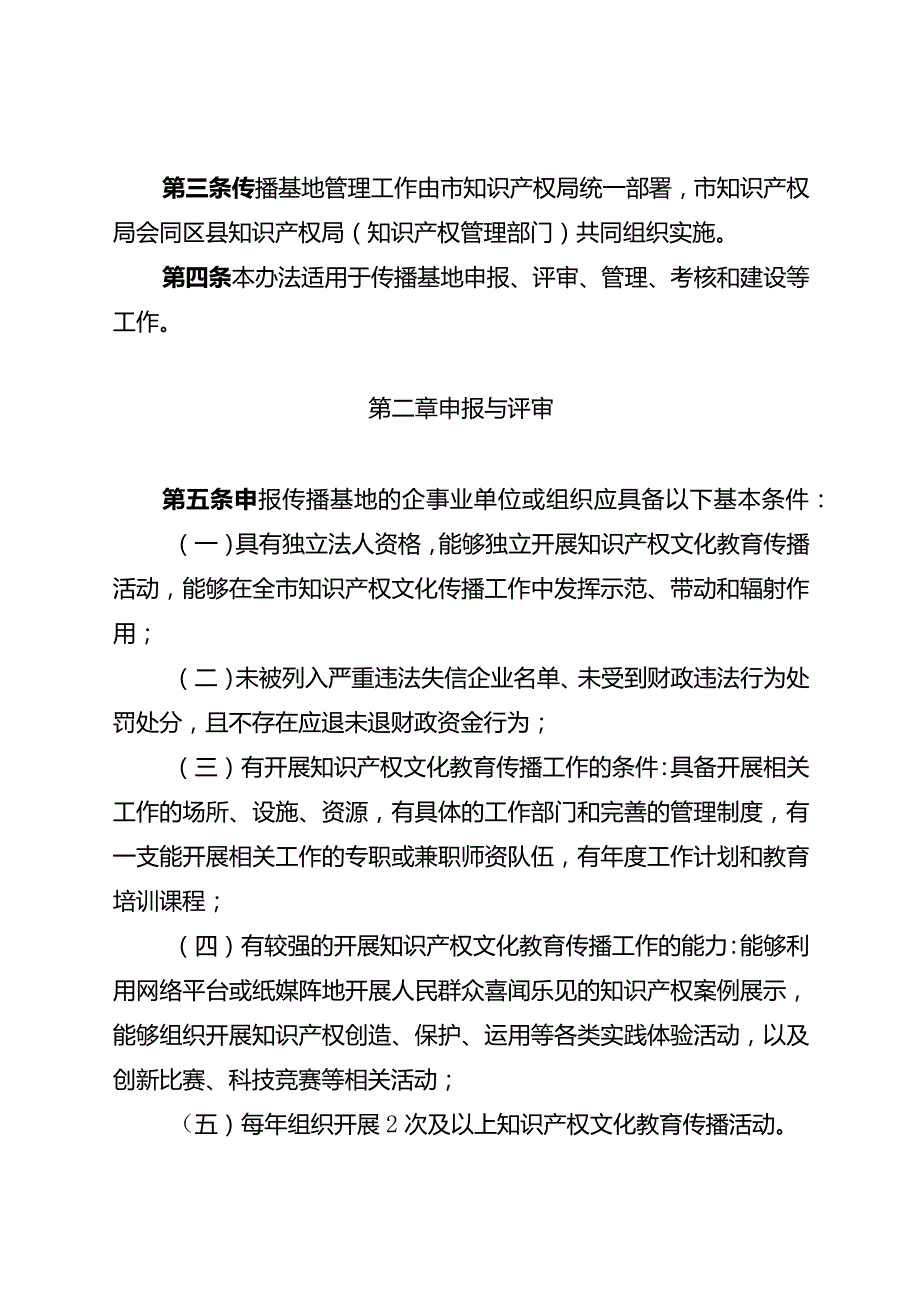 第三条传播基地管理工作由市知识产权局统一部署，市知识产权局会同区县知识产权局（知识产权管理部门）共同组织实施。

第四条本办法适用于传播基地申报、评审、管理、考核和建设等工作。

第二章申报与评审

第五条申报传播基地的企事业单位或组织应具备以下基本条件：

（一）具有独立法人资格，能够独立开展知识产权文化教育传播活动，能够在全市知识产权文化传播工作中发挥示范、带动和辐射作用；

（二）未被列入严重违法失信企业名单、未受到财政违法行为处罚处分，且不存在应退未退财政资金行为；

（三）有开展知识产权文化教育传播工作的条件：具备开展相关工作的场所、设施、资源，有具体的工作部门和完善的管理制度，有一支能开展相关工作的专职或兼职师资队伍，有年度工作计划和教育培训课程；

（四）有较强的开展知识产权文化教育传播工作的能力：能够利用网络平台或纸媒阵地开展人民群众喜闻乐见的知识产权案例展示，能够组织开展知识产权创造、保护、运用等各类实践体验活动，以及创新比赛、科技竞赛等相关活动；

（五）每年组织开展2次及以上知识产权文化教育传播活动。